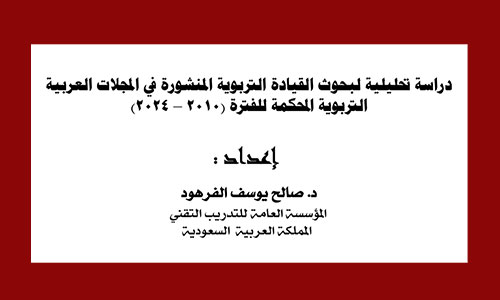 دراسة تحليلية لبحوث القيادة التربوية المنشورة في المجلات العربية التربوية المحكمة للفترة (٢٠١٠ – ٢٠٢٤)

إعداد :

د. صالح يوسف الفرهود
المؤسسة العامة للتدريب التقني
المملكة العربية السعودية